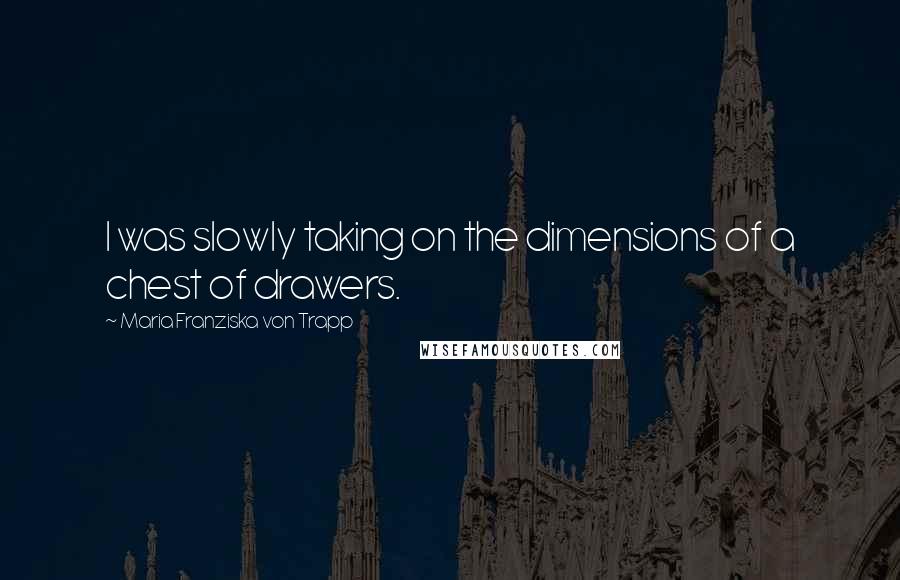 I was slowly taking on the dimensions of a chest of drawers.

~ Maria Franziska von Trapp

WISEFAMOUSQUOTES.COM